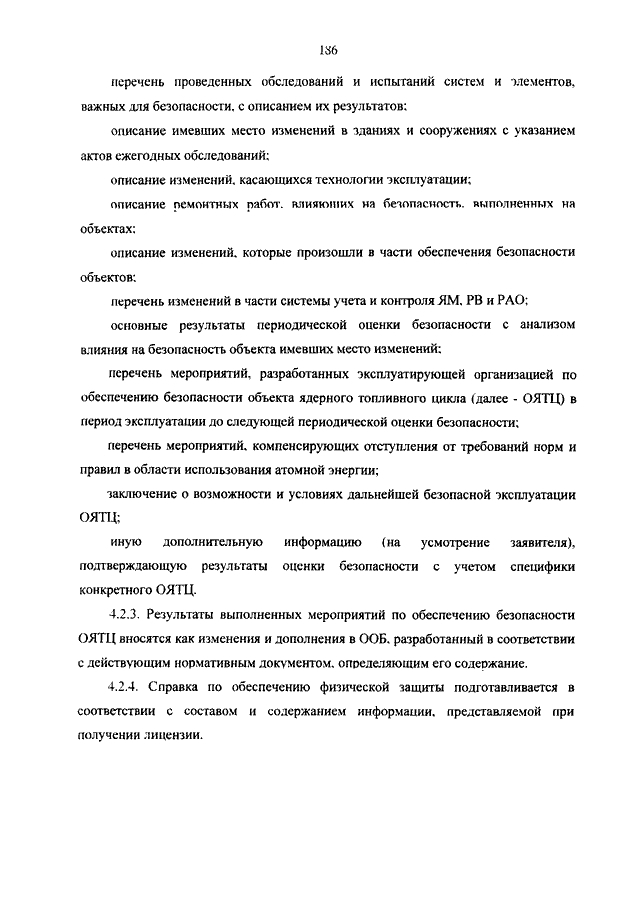 186

перечень проведенных обследований и испытаний систем и элементов, важных для безопасности, с описанием их результатов;

описание имевших место изменений в зданиях и сооружениях с указанием актов ежегодных обследований;

описание изменений, касающихся технологии эксплуатации;

описание ремонтных работ, влияющих на безопасность, выполненных на объектах;

описание изменений, которые произошли в части обеспечения безопасности объектов;

перечень изменений в части системы учета и контроля ЯМ, РВ и РАО;

основные результаты периодической оценки безопасности с анализом влияния на безопасность объекта имевших место изменений;

перечень мероприятий, разработанных эксплуатирующей организацией по обеспечению безопасности объекта ядерного топливного цикла (далее - ОЯТЦ) в период эксплуатации до следующей периодической оценки безопасности;

перечень мероприятий, компенсирующих отступления от требований норм и правил в области использования атомной энергии;

заключение о возможности и условиях дальнейшей безопасной эксплуатации ОЯТЦ;

иную дополнительную информацию (на усмотрение заявителя), подтверждающую результаты оценки безопасности с учетом специфики конкретного ОЯТЦ.

4.2.3. Результаты выполненных мероприятий по обеспечению безопасности ОЯТЦ вносятся как изменения и дополнения в ООБ, разработанный в соответствии с действующим нормативным документом, определяющим его содержание.

4.2.4. Справка по обеспечению физической защиты подготавливается в соответствии с составом и содержанием информации, представляемой при получении лицензии.